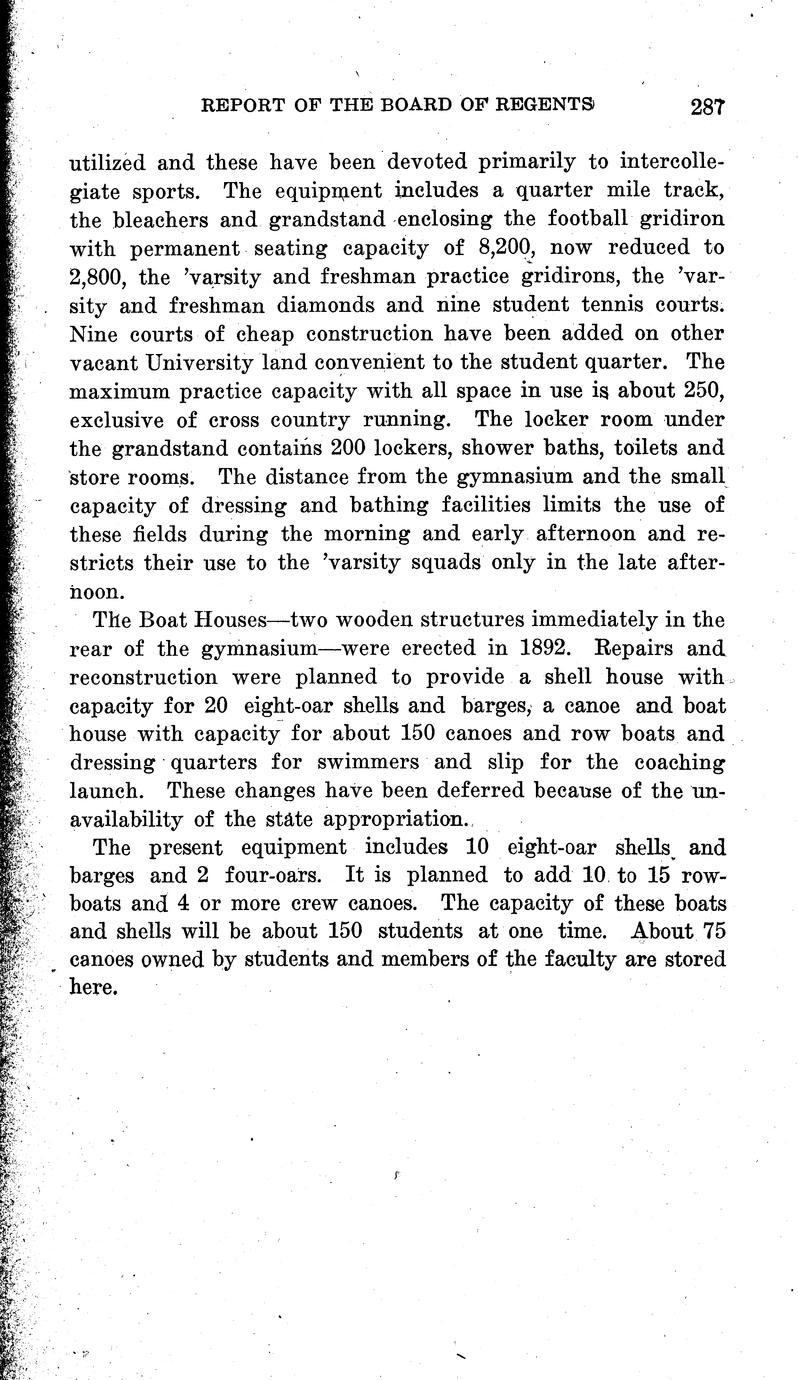 REPORT OF THE BOARD OF REGENTS 287

utilized and these have been devoted primarily to intercollegiate sports. The equipment includes a quarter mile track, the bleachers and grandstand enclosing the football gridiron with permanent seating capacity of 8,200, now reduced to 2,800, the 'varsity and freshman practice gridirons, the 'varsity and freshman diamonds and nine student tennis courts. Nine courts of cheap construction have been added on other vacant University land convenient to the student quarter. The maximum practice capacity with all space in use is about 250, exclusive of cross country running. The locker room under the grandstand contains 200 lockers, shower baths, toilets and store rooms. The distance from the gymnasium and the small capacity of dressing and bathing facilities limits the use of these fields during the morning and early afternoon and restricts their use to the 'varsity squads only in the late afternoon.

The Boat Houses—two wooden structures immediately in the rear of the gymnasium—were erected in 1892. Repairs and reconstruction were planned to provide a shell house with capacity for 20 eight-oar shells and barges, a canoe and boat house with capacity for about 150 canoes and row boats and dressing quarters for swimmers and slip for the coaching launch. These changes have been deferred because of the unavailability of the state appropriation.

The present equipment includes 10 eight-oar shells and barges and 2 four-oars. It is planned to add 10 to 15 rowboats and 4 or more crew canoes. The capacity of these boats and shells will be about 150 students at one time. About 75 canoes owned by students and members of the faculty are stored here.